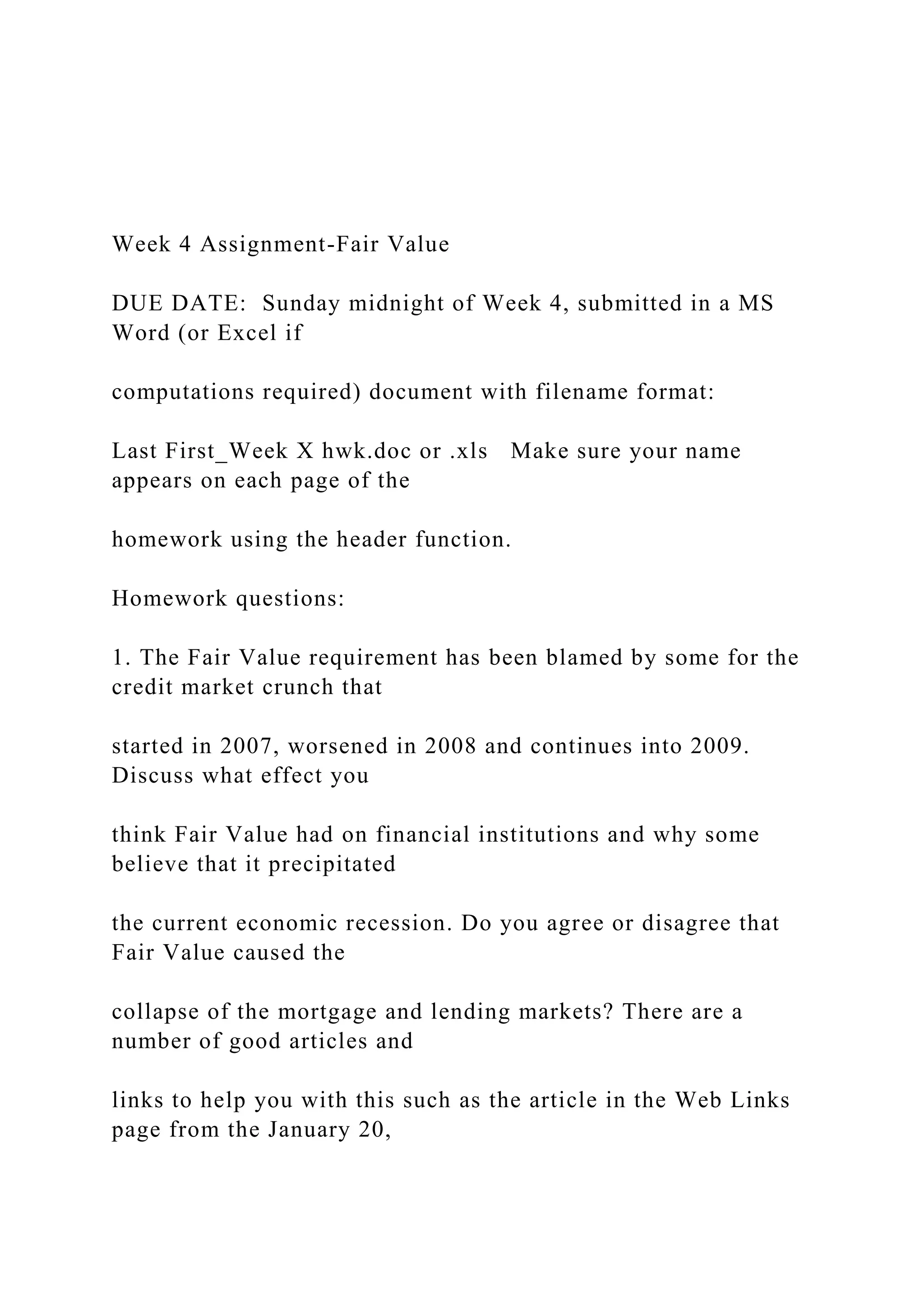 Week 4 Assignment-Fair Value

DUE DATE: Sunday midnight of Week 4, submitted in a MS Word (or Excel if

computations required) document with filename format:

Last First_Week X hwk.doc or .xls Make sure your name appears on each page of the

homework using the header function.

Homework questions:

1. The Fair Value requirement has been blamed by some for the credit market crunch that

started in 2007, worsened in 2008 and continues into 2009. Discuss what effect you

think Fair Value had on financial institutions and why some believe that it precipitated

the current economic recession. Do you agree or disagree that Fair Value caused the

collapse of the mortgage and lending markets? There are a number of good articles and

links to help you with this such as the article in the Web Links page from the January 20,